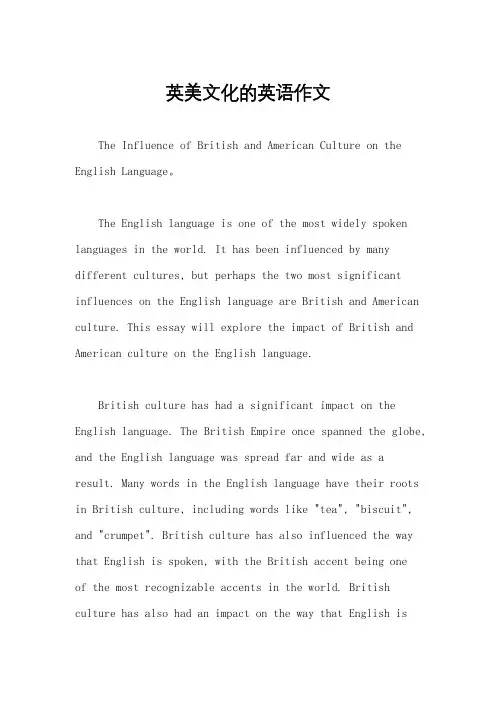 英美文化的英语作文

The Influence of British and American Culture on the English Language。

The English language is one of the most widely spoken languages in the world. It has been influenced by many different cultures, but perhaps the two most significant influences on the English language are British and American culture. This essay will explore the impact of British and American culture on the English language.

British culture has had a significant impact on the English language. The British Empire once spanned the globe, and the English language was spread far and wide as a result. Many words in the English language have their roots in British culture, including words like "tea", "biscuit", and "crumpet". British culture has also influenced the way that English is spoken, with the British accent being one of the most recognizable accents in the world. British culture has also had an impact on the way that English is